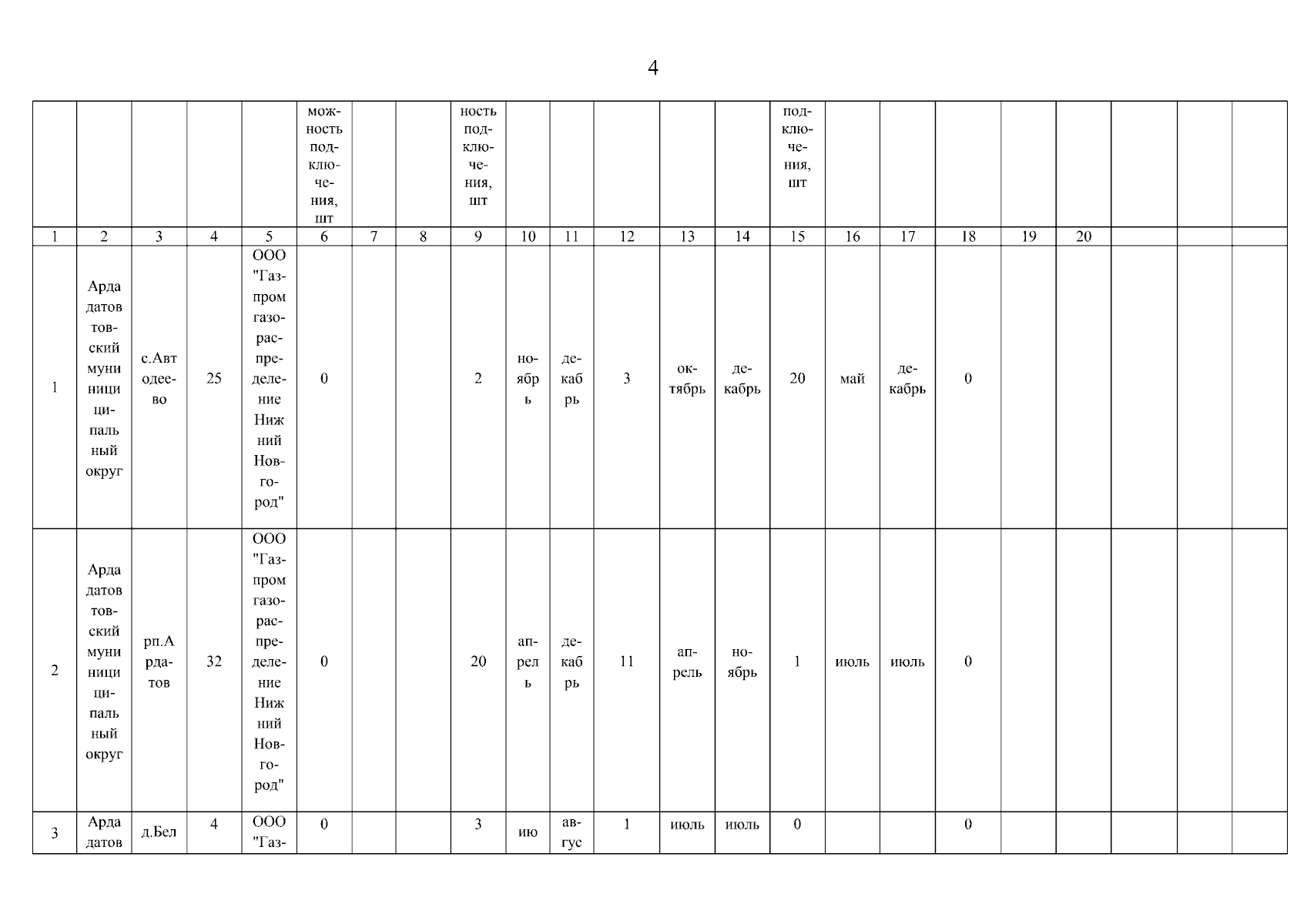 4

| | | | | | можность подключения, шт | | | ность подключения, шт | | | | | | подключения, шт | | | | | | | | |
|---|---|---|---|---|---|---|---|---|---|---|---|---|---|---|---|---|---|---|---|---|---|---|
| 1 | 2 | 3 | 4 | 5 | 6 | 7 | 8 | 9 | 10 | 11 | 12 | 13 | 14 | 15 | 16 | 17 | 18 | 19 | 20 | | | |
| 1 | Ардатовский муниципальный округ | с.Автодеево | 25 | ООО "Газпром газораспределение Нижний Новгород" | 0 | | | 2 | ноябрь | декабрь | 3 | октябрь | декабрь | 20 | май | декабрь | 0 | | | | | |
| 2 | Ардатовский муниципальный округ | рп.Ардатов | 32 | ООО "Газпром газораспределение Нижний Новгород" | 0 | | | 20 | апрель | декабрь | 11 | апрель | ноябрь | 1 | июль | июль | 0 | | | | | |
| 3 | Ардатов | д.Бел | 4 | ООО "Газ- | 0 | | | 3 | ию | авгус | 1 | июль | июль | 0 | | | 0 | | | | | |